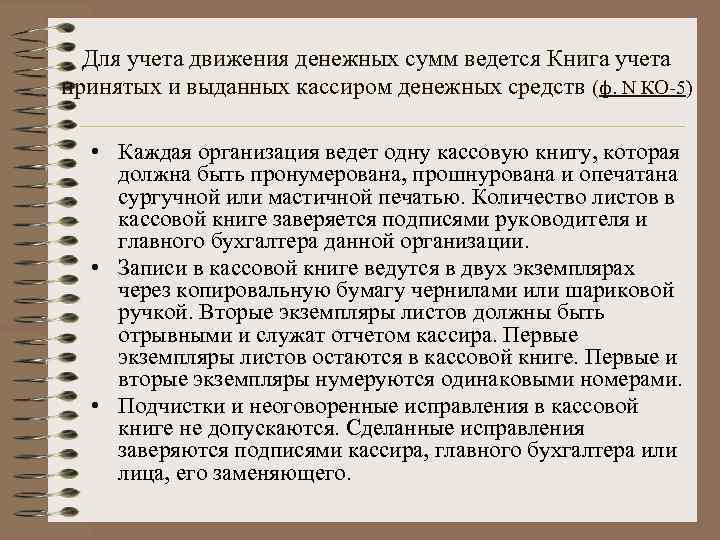 Для учета движения денежных сумм ведется Книга учета принятых и выданных кассиром денежных средств (ф. N КО-5)

• Каждая организация ведет одну кассовую книгу, которая должна быть пронумерована, прошнурована и опечатана сургучной или мастичной печатью. Количество листов в кассовой книге заверяется подписями руководителя и главного бухгалтера данной организации.
• Записи в кассовой книге ведутся в двух экземплярах через копировальную бумагу чернилами или шариковой ручкой. Вторые экземпляры листов должны быть отрывными и служат отчетом кассира. Первые экземпляры листов остаются в кассовой книге. Первые и вторые экземпляры нумеруются одинаковыми номерами.
• Подчистки и неоговоренные исправления в кассовой книге не допускаются. Сделанные исправления заверяются подписями кассира, главного бухгалтера или лица, его заменяющего.